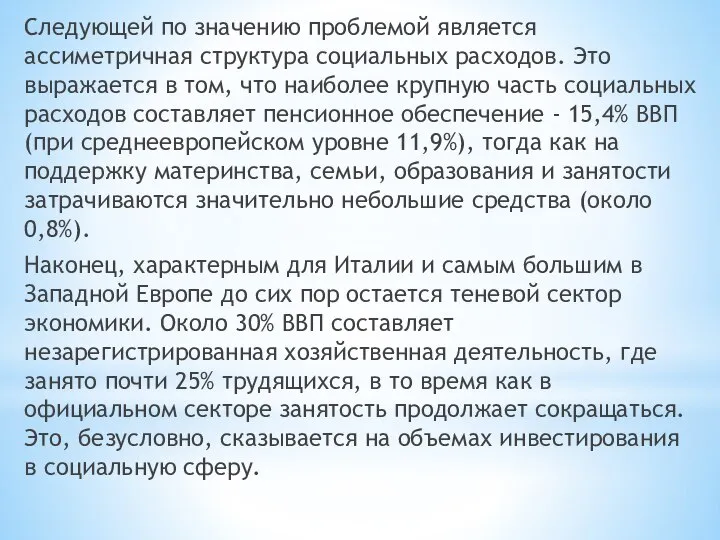 Следующей по значению проблемой является ассиметричная структура социальных расходов. Это выражается в том, что наиболее крупную часть социальных расходов составляет пенсионное обеспечение - 15,4% ВВП (при среднеевропейском уровне 11,9%), тогда как на поддержку материнства, семьи, образования и занятости затрачиваются значительно небольшие средства (около 0,8%).

Наконец, характерным для Италии и самым большим в Западной Европе до сих пор остается теневой сектор экономики. Около 30% ВВП составляет незарегистрированная хозяйственная деятельность, где занято почти 25% трудящихся, в то время как в официальном секторе занятость продолжает сокращаться. Это, безусловно, сказывается на объемах инвестирования в социальную сферу.